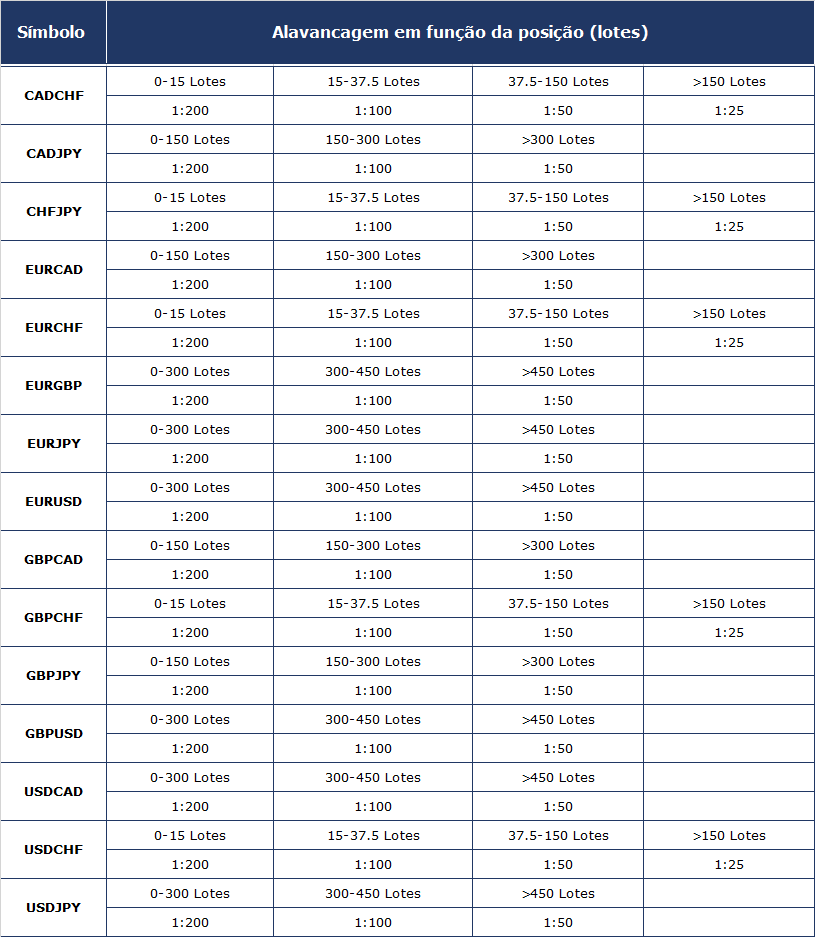 | Símbolo | Alavancagem em função da posição (lotes) | | | |
|---|---|---|---|---|
| CADCHF | 0-15 Lotes | 15-37.5 Lotes | 37.5-150 Lotes | >150 Lotes |
| | 1:200 | 1:100 | 1:50 | 1:25 |
| CADJPY | 0-150 Lotes | 150-300 Lotes | >300 Lotes | |
| | 1:200 | 1:100 | 1:50 | |
| CHFJPY | 0-15 Lotes | 15-37.5 Lotes | 37.5-150 Lotes | >150 Lotes |
| | 1:200 | 1:100 | 1:50 | 1:25 |
| EURCAD | 0-150 Lotes | 150-300 Lotes | >300 Lotes | |
| | 1:200 | 1:100 | 1:50 | |
| EURCHF | 0-15 Lotes | 15-37.5 Lotes | 37.5-150 Lotes | >150 Lotes |
| | 1:200 | 1:100 | 1:50 | 1:25 |
| EURGBP | 0-300 Lotes | 300-450 Lotes | >450 Lotes | |
| | 1:200 | 1:100 | 1:50 | |
| EURJPY | 0-300 Lotes | 300-450 Lotes | >450 Lotes | |
| | 1:200 | 1:100 | 1:50 | |
| EURUSD | 0-300 Lotes | 300-450 Lotes | >450 Lotes | |
| | 1:200 | 1:100 | 1:50 | |
| GBPCAD | 0-150 Lotes | 150-300 Lotes | >300 Lotes | |
| | 1:200 | 1:100 | 1:50 | |
| GBPCHF | 0-15 Lotes | 15-37.5 Lotes | 37.5-150 Lotes | >150 Lotes |
| | 1:200 | 1:100 | 1:50 | 1:25 |
| GBPJPY | 0-150 Lotes | 150-300 Lotes | >300 Lotes | |
| | 1:200 | 1:100 | 1:50 | |
| GBPUSD | 0-300 Lotes | 300-450 Lotes | >450 Lotes | |
| | 1:200 | 1:100 | 1:50 | |
| USDCAD | 0-300 Lotes | 300-450 Lotes | >450 Lotes | |
| | 1:200 | 1:100 | 1:50 | |
| USDCHF | 0-15 Lotes | 15-37.5 Lotes | 37.5-150 Lotes | >150 Lotes |
| | 1:200 | 1:100 | 1:50 | 1:25 |
| USDJPY | 0-300 Lotes | 300-450 Lotes | >450 Lotes | |
| | 1:200 | 1:100 | 1:50 | |